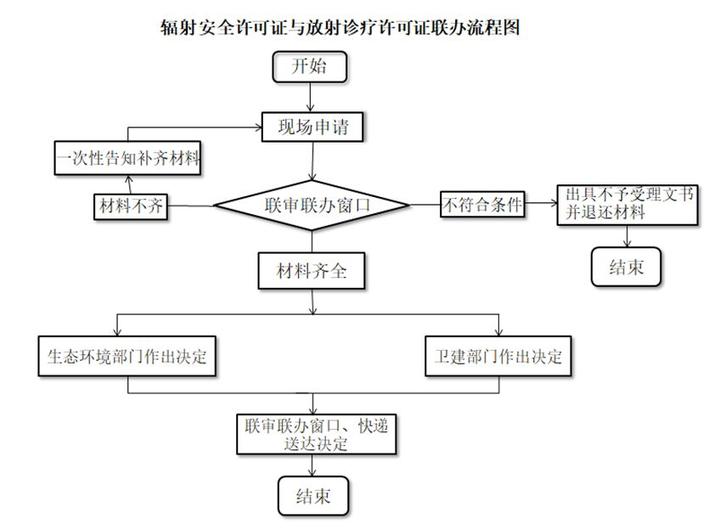 辐射安全许可证与放射诊疗许可证联办流程图

开始

现场申请

一次性告知补齐材料

材料不齐

联审联办窗口

不符合条件

出具不予受理文书并退还材料

结束

材料齐全

生态环境部门作出决定

卫建部门作出决定

联审联办窗口、快递送达决定

结束